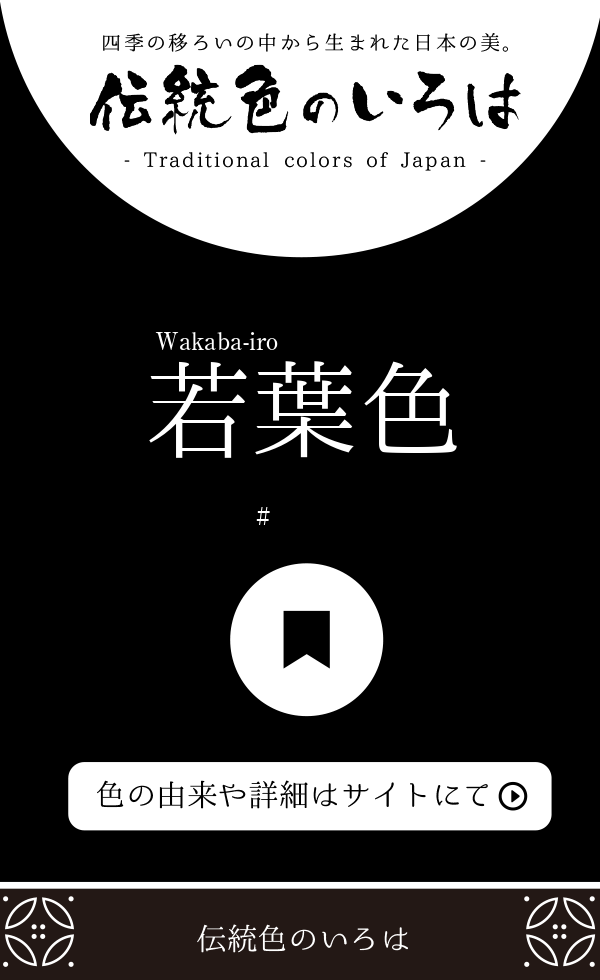 四季の移ろいの中から生まれた日本の美。

伝統色のいろは

- Traditional colors of Japan -

Wakaba-iro

若葉色

#

色の由来や詳細はサイトにて

伝統色のいろは